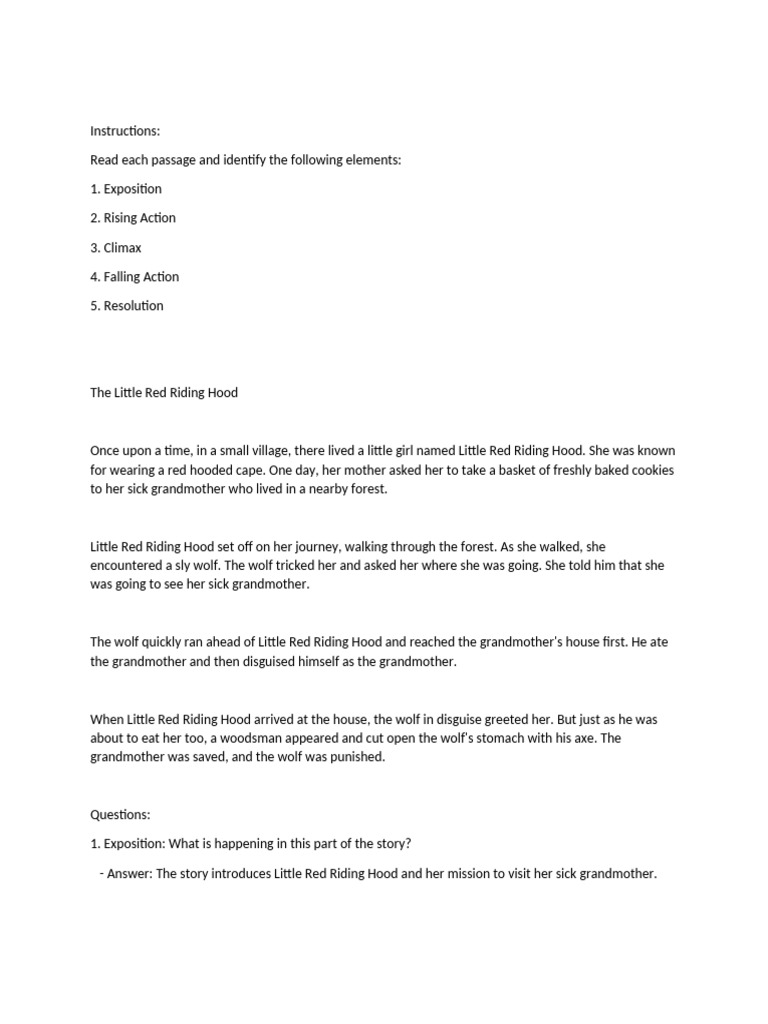 Instructions:

Read each passage and identify the following elements:

1. Exposition

2. Rising Action

3. Climax

4. Falling Action

5. Resolution

The Little Red Riding Hood

Once upon a time, in a small village, there lived a little girl named Little Red Riding Hood. She was known for wearing a red hooded cape. One day, her mother asked her to take a basket of freshly baked cookies to her sick grandmother who lived in a nearby forest.

Little Red Riding Hood set off on her journey, walking through the forest. As she walked, she encountered a sly wolf. The wolf tricked her and asked her where she was going. She told him that she was going to see her sick grandmother.

The wolf quickly ran ahead of Little Red Riding Hood and reached the grandmother's house first. He ate the grandmother and then disguised himself as the grandmother.

When Little Red Riding Hood arrived at the house, the wolf in disguise greeted her. But just as he was about to eat her too, a woodsman appeared and cut open the wolf's stomach with his axe. The grandmother was saved, and the wolf was punished.

Questions:

1. Exposition: What is happening in this part of the story?

- Answer: The story introduces Little Red Riding Hood and her mission to visit her sick grandmother.